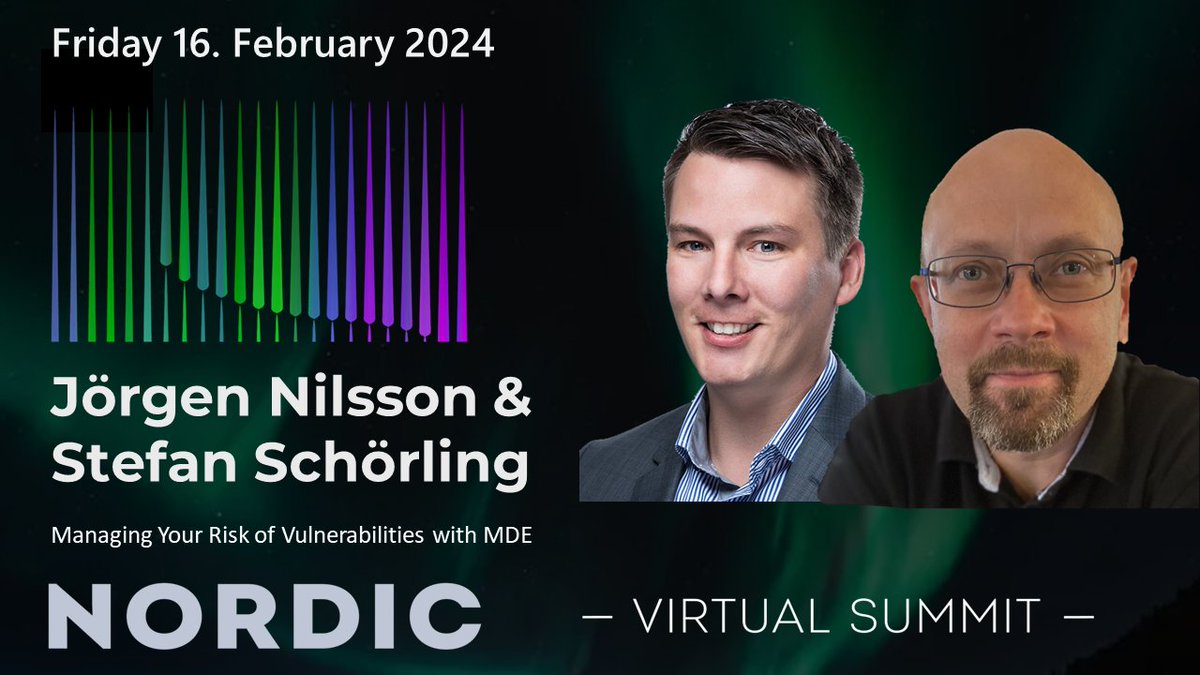 Friday 16. February 2024

Jörgen Nilsson &
Stefan Schörling

Managing Your Risk of Vulnerabilities with MDE

NORDIC

— VIRTUAL SUMMIT —